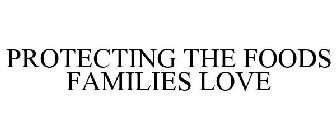 PROTECTING THE FOODS FAMILIES LOVE